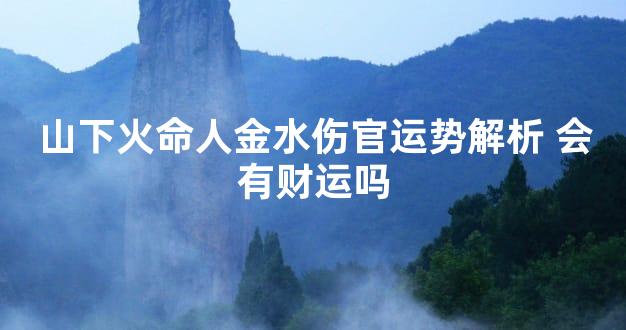 山下火命人金水伤官运势解析 会有财运吗